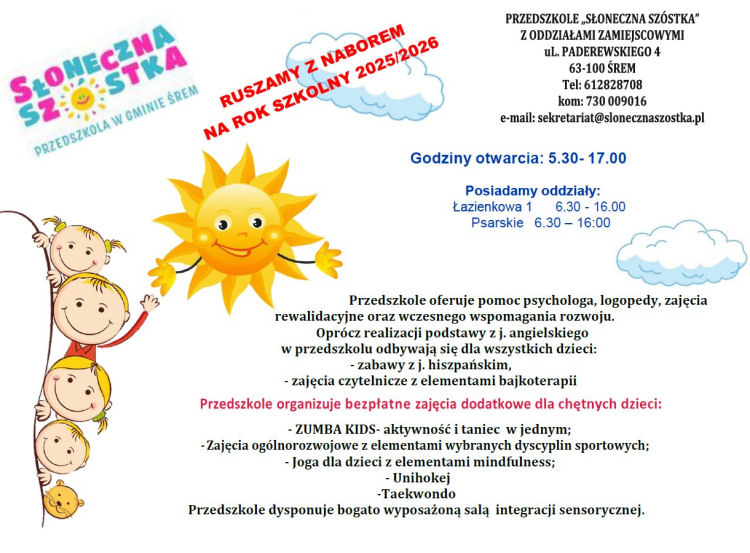 SŁONECZNA SZÓSTKA
PRZEDSZKOLA W GMINIE ŚREM

RUSZAMY Z NABOREM NA ROK SZKOLNY 2025/2026

PRZEDSZKOLE „SŁONECZNA SZÓSTKA"
Z ODDZIAŁAMI ZAMIEJSCOWYMI
uL. PADEREWSKIEGO 4
63-100 ŚREM
Tel: 612828708
kom: 730 009016
e-mail: sekretariat@slonecznaszostka.pl

Godziny otwarcia: 5.30- 17.00

Posiadamy oddziały:
Łazienkowa 1 6.30 - 16.00
Psarskie 6.30 – 16:00

Przedszkole oferuje pomoc psychologa, logopedy, zajęcia rewalidacyjne oraz wczesnego wspomagania rozwoju.
Oprócz realizacji podstawy z j. angielskiego w przedszkolu odbywają się dla wszystkich dzieci:
- zabawy z j. hiszpańskim,
- zajęcia czytelnicze z elementami bajkoterapii

Przedszkole organizuje bezpłatne zajęcia dodatkowe dla chętnych dzieci:

- ZUMBA KIDS- aktywność i taniec w jednym;
- Zajęcia ogólnorozwojowe z elementami wybranych dyscyplin sportowych;
- Joga dla dzieci z elementami mindfulness;
- Unihokej
-Taekwondo
Przedszkole dysponuje bogato wyposażoną salą integracji sensorycznej.